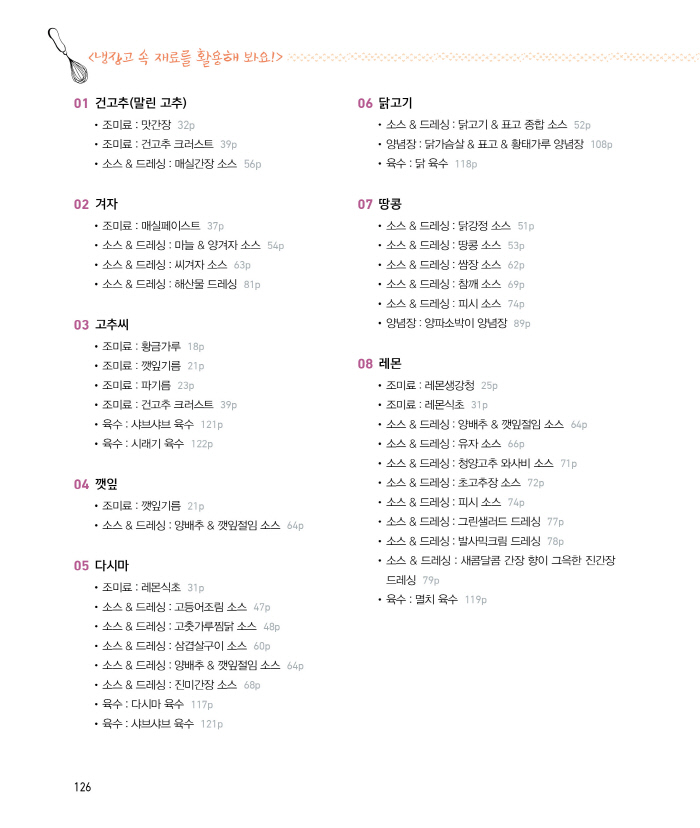 <냉장고 속 재료를 활용해 봐요!>

01 건고추(말린 고추)
• 조미료 : 맛간장 32p
• 조미료 : 건고추 크러스트 39p
• 소스 & 드레싱 : 매실간장 소스 56p

02 겨자
• 조미료 : 매실페이스트 37p
• 소스 & 드레싱 : 마늘 & 양겨자 소스 54p
• 소스 & 드레싱 : 씨겨자 소스 63p
• 소스 & 드레싱 : 해산물 드레싱 81p

03 고추씨
• 조미료 : 황금가루 18p
• 조미료 : 깻잎기름 21p
• 조미료 : 파기름 23p
• 조미료 : 건고추 크러스트 39p
• 육수 : 샤브샤브 육수 121p
• 육수 : 시래기 육수 122p

04 깻잎
• 조미료 : 깻잎기름 21p
• 소스 & 드레싱 : 양배추 & 깻잎절임 소스 64p

05 다시마
• 조미료 : 레몬식초 31p
• 소스 & 드레싱 : 고등어조림 소스 47p
• 소스 & 드레싱 : 고춧가루찜닭 소스 48p
• 소스 & 드레싱 : 삼겹살구이 소스 60p
• 소스 & 드레싱 : 양배추 & 깻잎절임 소스 64p
• 소스 & 드레싱 : 진미간장 소스 68p
• 육수 : 다시마 육수 117p
• 육수 : 샤브샤브 육수 121p

06 닭고기
• 소스 & 드레싱 : 닭고기 & 표고 종합 소스 52p
• 양념장 : 닭가슴살 & 표고 & 황태가루 양념장 108p
• 육수 : 닭 육수 118p

07 땅콩
• 소스 & 드레싱 : 닭강정 소스 51p
• 소스 & 드레싱 : 땅콩 소스 53p
• 소스 & 드레싱 : 쌈장 소스 62p
• 소스 & 드레싱 : 참깨 소스 69p
• 소스 & 드레싱 : 피시 소스 74p
• 양념장 : 양파소박이 양념장 89p

08 레몬
• 조미료 : 레몬생강청 25p
• 조미료 : 레몬식초 31p
• 소스 & 드레싱 : 양배추 & 깻잎절임 소스 64p
• 소스 & 드레싱 : 유자 소스 66p
• 소스 & 드레싱 : 청양고추 와사비 소스 71p
• 소스 & 드레싱 : 초고추장 소스 72p
• 소스 & 드레싱 : 피시 소스 74p
• 소스 & 드레싱 : 그린샐러드 드레싱 77p
• 소스 & 드레싱 : 발사믹크림 드레싱 78p
• 소스 & 드레싱 : 새콤달콤 간장 향이 그윽한 진간장 드레싱 79p
• 육수 : 멸치 육수 119p

126